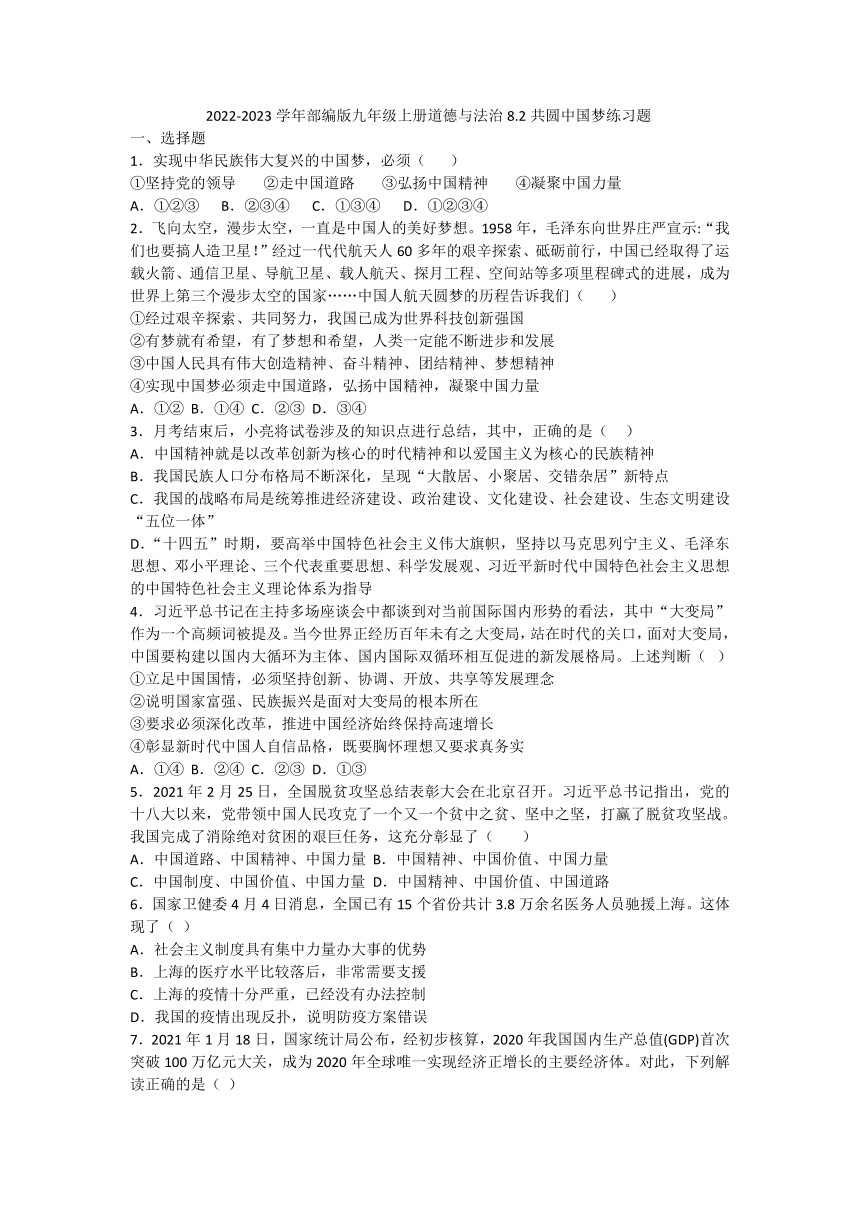 2022-2023 学年部编版九年级上册道德与法治 8.2 共圆中国梦练习题

一、选择题

1．实现中华民族伟大复兴的中国梦，必须（　　）

①坚持党的领导　②走中国道路　③弘扬中国精神　④凝聚中国力量

A．①②③　B．②③④　C．①③④　D．①②③④

2．飞向太空，漫步太空，一直是中国人的美好梦想。1958 年，毛泽东向世界庄严宣示:“我们也要搞人造卫星！”经过一代代航天人 60 多年的艰辛探索、砥砺前行，中国已经取得了运载火箭、通信卫星、导航卫星、载人航天、探月工程、空间站等多项里程碑式的进展，成为世界上第三个漫步太空的国家……中国人航天圆梦的历程告诉我们（　　）

①经过艰辛探索、共同努力，我国已成为世界科技创新强国

②有梦就有希望，有了梦想和希望，人类一定能不断进步和发展

③中国人民具有伟大创造精神、奋斗精神、团结精神、梦想精神

④实现中国梦必须走中国道路，弘扬中国精神，凝聚中国力量

A．①②　B．①④　C．②③　D．③④

3．月考结束后，小亮将试卷涉及的知识点进行总结，其中，正确的是（　）

A．中国精神就是以改革创新为核心的时代精神和以爱国主义为核心的民族精神

B．我国民族人口分布格局不断深化，呈现“大散居、小聚居、交错杂居”新特点

C．我国的战略布局是统筹推进经济建设、政治建设、文化建设、社会建设、生态文明建设“五位一体”

D．“十四五”时期，要高举中国特色社会主义伟大旗帜，坚持以马克思列宁主义、毛泽东思想、邓小平理论、三个代表重要思想、科学发展观、习近平新时代中国特色社会主义思想的中国特色社会主义理论体系为指导

4．习近平总书记在主持多场座谈会中都谈到对当前国际国内形势的看法，其中“大变局”作为一个高频词被提及。当今世界正经历百年未有之大变局，站在时代的关口，面对大变局，中国要构建以国内大循环为主体、国内国际双循环相互促进的新发展格局。上述判断（　）

①立足中国国情，必须坚持创新、协调、开放、共享等发展理念

②说明国家富强、民族振兴是面对大变局的根本所在

③要求必须深化改革，推进中国经济始终保持高速增长

④彰显新时代中国人自信品格，既要胸怀理想又要求真务实

A．①④　B．②④　C．②③　D．①③

5．2021 年 2 月 25 日，全国脱贫攻坚总结表彰大会在北京召开。习近平总书记指出，党的十八大以来，党带领中国人民攻克了一个又一个贫中之贫、坚中之坚，打赢了脱贫攻坚战。我国完成了消除绝对贫困的艰巨任务，这充分彰显了（　　）

A．中国道路、中国精神、中国力量　B．中国精神、中国价值、中国力量

C．中国制度、中国价值、中国力量　D．中国精神、中国价值、中国道路

6．国家卫健委 4 月 4 日消息，全国已有 15 个省份共计 3.8 万余名医务人员驰援上海。这体现了（ ）

A．社会主义制度具有集中力量办大事的优势

B．上海的医疗水平比较落后，非常需要支援

C．上海的疫情十分严重，已经没有办法控制

D．我国的疫情出现反扑，说明防疫方案错误

7．2021 年 1 月 18 日，国家统计局公布，经初步核算，2020 年我国国内生产总值(GDP)首次突破 100 万亿元大关，成为 2020 年全球唯一实现经济正增长的主要经济体。对此，下列解读正确的是（ ）